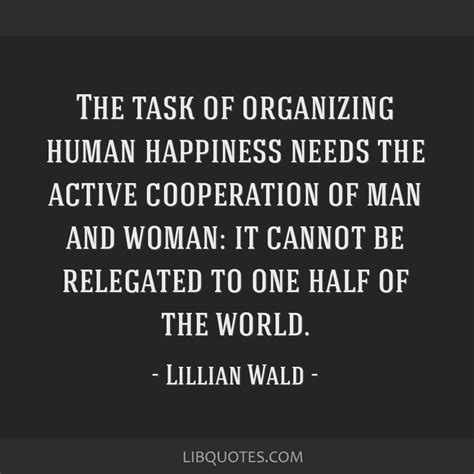 The task of organizing human happiness needs the active cooperation of man and woman: it cannot be relegated to one half of the world.

- Lillian Wald -

LIBQUOTES.COM